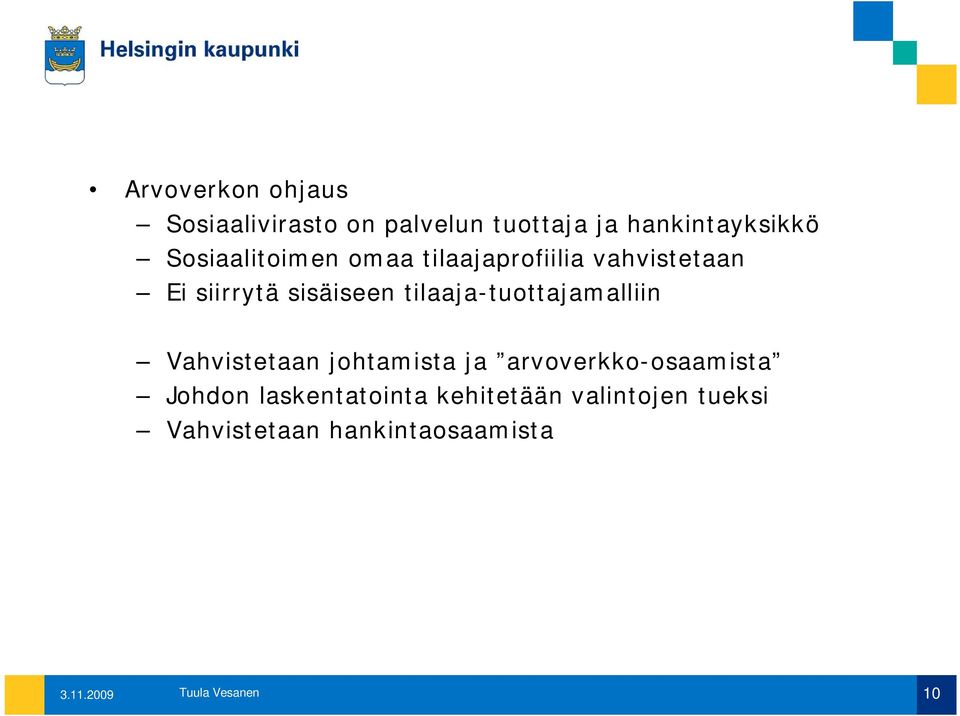 Helsingin kaupunki

• Arvoverkon ohjaus
– Sosiaalivirasto on palvelun tuottaja ja hankintayksikkö
– Sosiaalitoimen omaa tilaajaprofiilia vahvistetaan
– Ei siirrytä sisäiseen tilaaja-tuottajamalliin

– Vahvistetaan johtamista ja ”arvoverkko-osaamista”
– Johdon laskentatointa kehitetään valintojen tueksi
– Vahvistetaan hankintaosaamista

3.11.2009 Tuula Vesanen 10